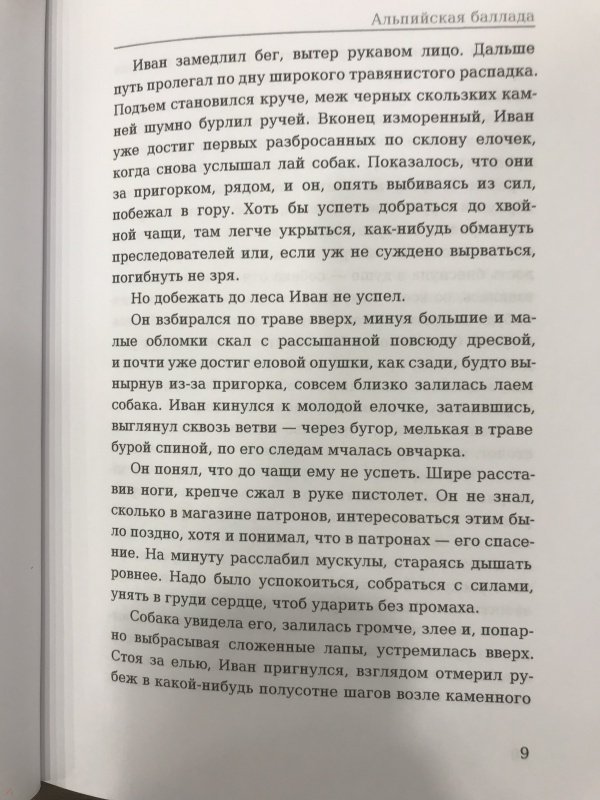 Альпийская баллада

Иван замедлил бег, вытер рукавом лицо. Дальше путь пролегал по дну широкого травянистого распадка. Подъем становился круче, меж черных скользких камней шумно бурлил ручей. Вконец изморенный, Иван уже достиг первых разбросанных по склону елочек, когда снова услышал лай собак. Показалось, что они за пригорком, рядом, и он, опять выбиваясь из сил, побежал в гору. Хоть бы успеть добраться до хвойной чащи, там легче укрыться, как-нибудь обмануть преследователей или, если уж не суждено вырваться, погибнуть не зря.

Но добежать до леса Иван не успел.

Он взбирался по траве вверх, минуя большие и малые обломки скал с рассыпанной повсюду дресвой, и почти уже достиг еловой опушки, как сзади, будто вынырнув из-за пригорка, совсем близко залилась лаем собака. Иван кинулся к молодой елочке, затаившись, выглянул сквозь ветви — через бугор, мелькая в траве бурой спиной, по его следам мчалась овчарка.

Он понял, что до чащи ему не успеть. Шире расставив ноги, крепче сжал в руке пистолет. Он не знал, сколько в магазине патронов, интересоваться этим было поздно, хотя и понимал, что в патронах — его спасение. На минуту расслабил мускулы, стараясь дышать ровнее. Надо было успокоиться, собраться с силами, унять в груди сердце, чтоб ударить без промаха.

Собака увидела его, залилась громче, злее и, попарно выбрасывая сложенные лапы, устремилась вверх. Стоя за елью, Иван пригнулся, взглядом отмерил рубеж в какой-нибудь полусотне шагов возле каменного

9